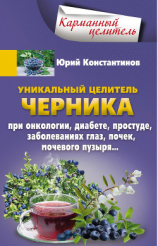 Карманный целитель

Юрий Константинов

УНИКАЛЬНЫЙ ЦЕЛИТЕЛЬ
ЧЕРНИКА

при онкологии, диабете, простуде, заболеваниях глаз, почек, мочевого пузыря...